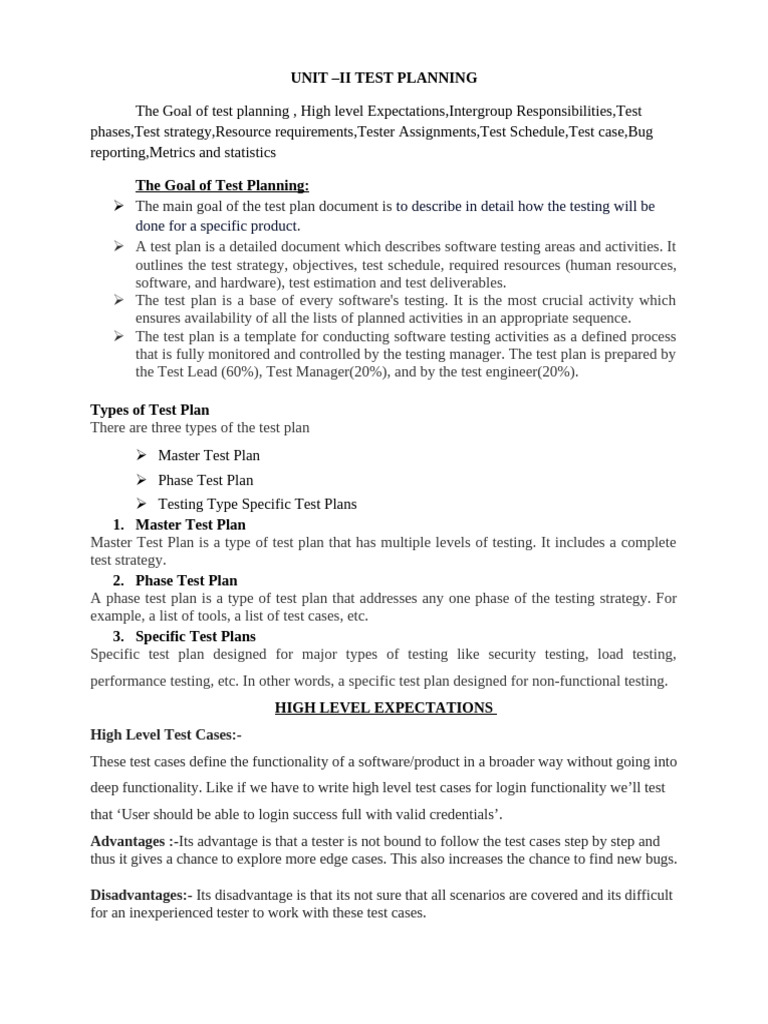 UNIT –II TEST PLANNING

The Goal of test planning , High level Expectations,Intergroup Responsibilities,Test phases,Test strategy,Resource requirements,Tester Assignments,Test Schedule,Test case,Bug reporting,Metrics and statistics

The Goal of Test Planning:

➢ The main goal of the test plan document is to describe in detail how the testing will be done for a specific product.
➢ A test plan is a detailed document which describes software testing areas and activities. It outlines the test strategy, objectives, test schedule, required resources (human resources, software, and hardware), test estimation and test deliverables.
➢ The test plan is a base of every software's testing. It is the most crucial activity which ensures availability of all the lists of planned activities in an appropriate sequence.
➢ The test plan is a template for conducting software testing activities as a defined process that is fully monitored and controlled by the testing manager. The test plan is prepared by the Test Lead (60%), Test Manager(20%), and by the test engineer(20%).

Types of Test Plan
There are three types of the test plan

➢ Master Test Plan
➢ Phase Test Plan
➢ Testing Type Specific Test Plans

1. Master Test Plan
Master Test Plan is a type of test plan that has multiple levels of testing. It includes a complete test strategy.

2. Phase Test Plan
A phase test plan is a type of test plan that addresses any one phase of the testing strategy. For example, a list of tools, a list of test cases, etc.

3. Specific Test Plans
Specific test plan designed for major types of testing like security testing, load testing, performance testing, etc. In other words, a specific test plan designed for non-functional testing.

HIGH LEVEL EXPECTATIONS

High Level Test Cases:-

These test cases define the functionality of a software/product in a broader way without going into deep functionality. Like if we have to write high level test cases for login functionality we'll test that 'User should be able to login success full with valid credentials'.

Advantages :-Its advantage is that a tester is not bound to follow the test cases step by step and thus it gives a chance to explore more edge cases. This also increases the chance to find new bugs.

Disadvantages:- Its disadvantage is that its not sure that all scenarios are covered and its difficult for an inexperienced tester to work with these test cases.